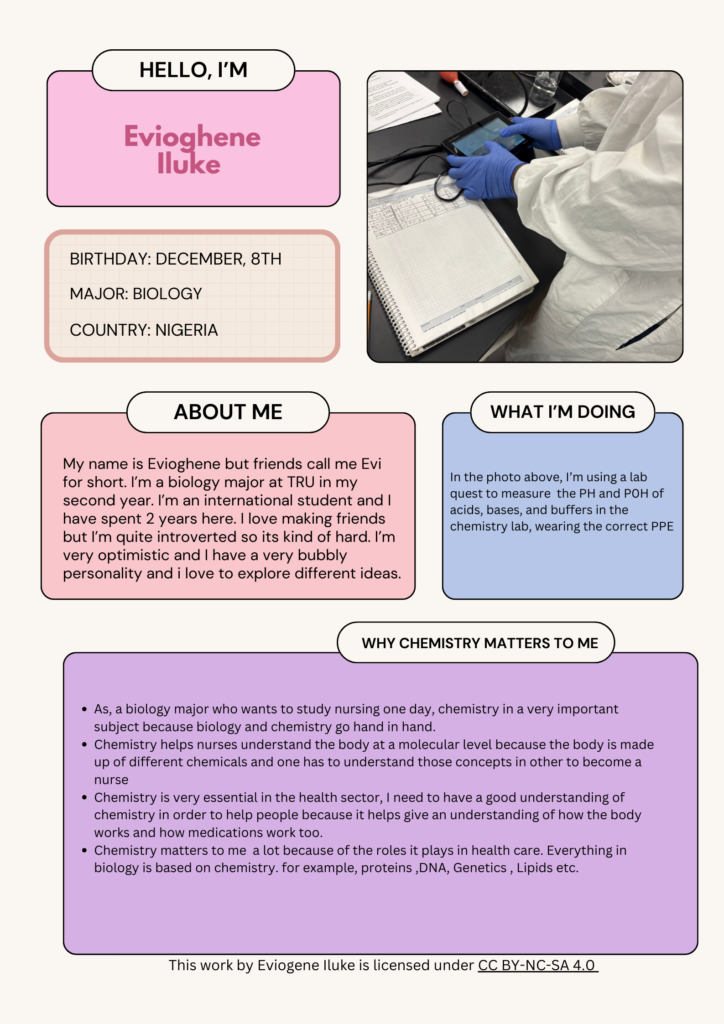 HELLO, I'M

Evioghene Iluke

BIRTHDAY: DECEMBER, 8TH

MAJOR: BIOLOGY

COUNTRY: NIGERIA

ABOUT ME

My name is Evioghene but friends call me Evi for short. I'm a biology major at TRU in my second year. I'm an international student and I have spent 2 years here. I love making friends but I'm quite introverted so its kind of hard. I'm very optimistic and I have a very bubbly personality and i love to explore different ideas.

WHAT I'M DOING

In the photo above, I'm using a lab quest to measure the PH and POH of acids, bases, and buffers in the chemistry lab, wearing the correct PPE

WHY CHEMISTRY MATTERS TO ME

• As, a biology major who wants to study nursing one day, chemistry in a very important subject because biology and chemistry go hand in hand.
• Chemistry helps nurses understand the body at a molecular level because the body is made up of different chemicals and one has to understand those concepts in other to become a nurse
• Chemistry is very essential in the health sector, I need to have a good understanding of chemistry in order to help people because it helps give an understanding of how the body works and how medications work too.
• Chemistry matters to me a lot because of the roles it plays in health care. Everything in biology is based on chemistry. for example, proteins ,DNA, Genetics , Lipids etc.

This work by Eviogene Iluke is licensed under CC BY-NC-SA 4.0